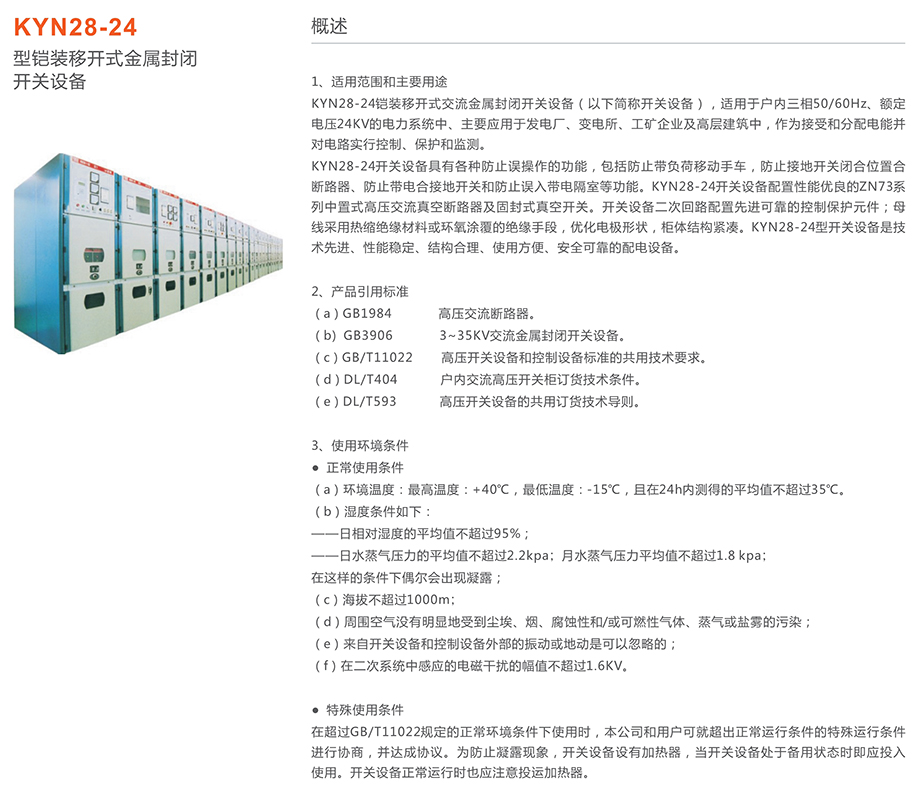 KYN28-24
型铠装移开式金属封闭
开关设备

概述

1、适用范围和主要用途

KYN28-24铠装移开式交流金属封闭开关设备（以下简称开关设备），适用于户内三相50/60Hz、额定电压24KV的电力系统中、主要应用于发电厂、变电所、工矿企业及高层建筑中，作为接受和分配电能并对电路实行控制、保护和监测。

KYN28-24开关设备具有各种防止误操作的功能，包括防止带负荷移动手车，防止接地开关闭合位置合断路器、防止带电合接地开关和防止误入带电隔室等功能。KYN28-24开关设备配置性能优良的ZN73系列中置式高压交流真空断路器及固封式真空开关。开关设备二次回路配置先进可靠的控制保护元件；母线采用热缩绝缘材料或环氧涂覆的绝缘手段，优化电极形状，柜体结构紧凑。KYN28-24型开关设备是技术先进、性能稳定、结构合理、使用方便、安全可靠的配电设备。

2、产品引用标准
（a）GB1984 高压交流断路器。
（b）GB3906 3~35KV交流金属封闭开关设备。
（c）GB/T11022 高压开关设备和控制设备标准的共用技术要求。
（d）DL/T404 户内交流高压开关柜订货技术条件。
（e）DL/T593 高压开关设备的共用订货技术导则。

3、使用环境条件
• 正常使用条件
（a）环境温度：最高温度：+40℃，最低温度：-15℃，且在24h内测得的平均值不超过35℃。
（b）湿度条件如下：
——日相对湿度的平均值不超过95%；
——日水蒸气压力的平均值不超过2.2kpa；月水蒸气压力平均值不超过1.8 kpa；
在这样的条件下偶尔会出现凝露；
（c）海拔不超过1000m；
（d）周围空气没有明显地受到尘埃、烟、腐蚀性和/或可燃性气体、蒸气或盐雾的污染；
（e）来自开关设备和控制设备外部的振动或地动是可以忽略的；
（f）在二次系统中感应的电磁干扰的幅值不超过1.6KV。

• 特殊使用条件
在超过GB/T11022规定的正常环境条件下使用时，本公司和用户可就超出正常运行条件的特殊运行条件进行协商，并达成协议。为防止凝露现象，开关设备设有加热器，当开关设备处于备用状态时即应投入使用。开关设备正常运行时也应注意投运加热器。